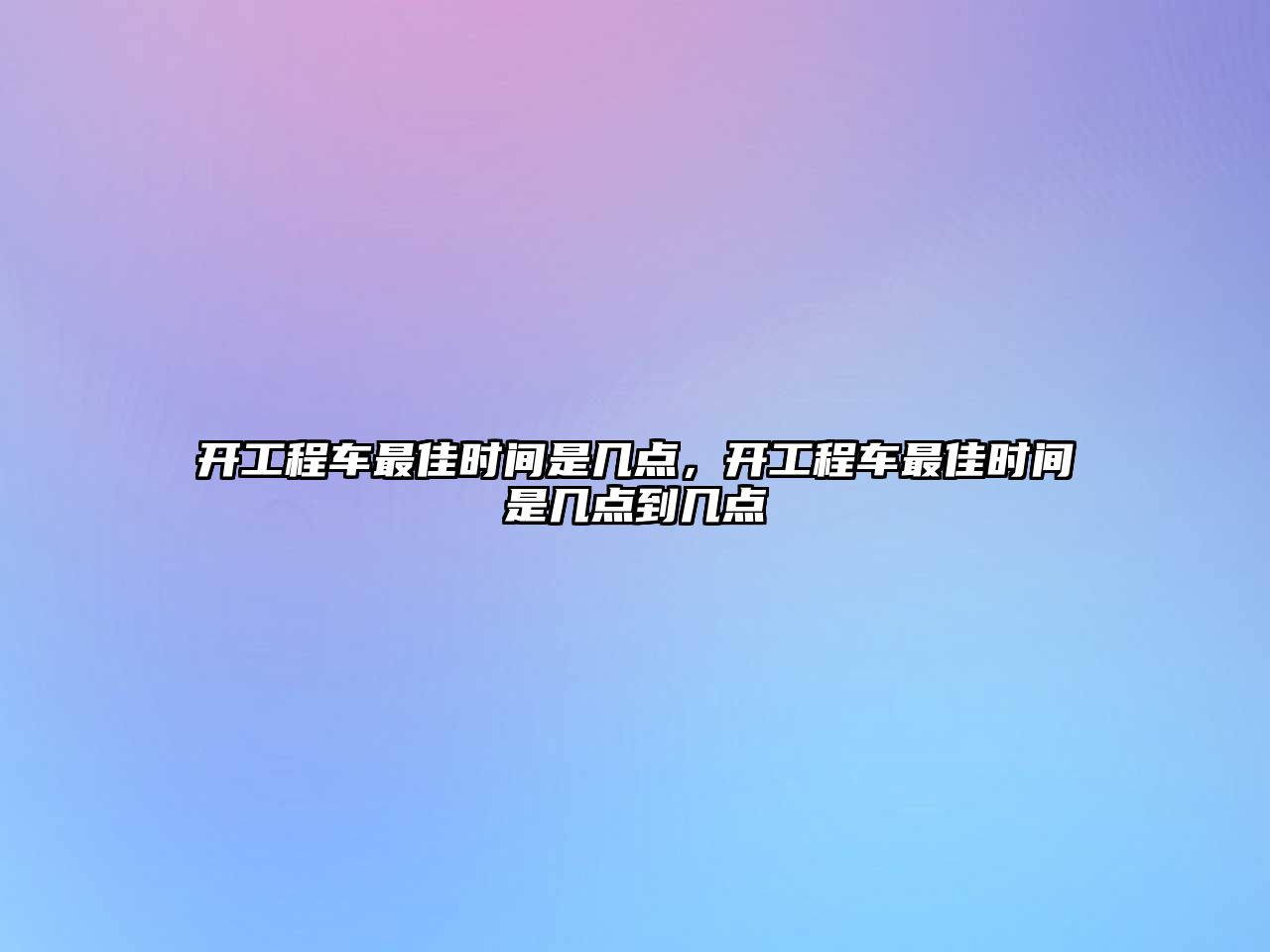 开工程车最佳时间是几点，开工程车最佳时间是几点到几点